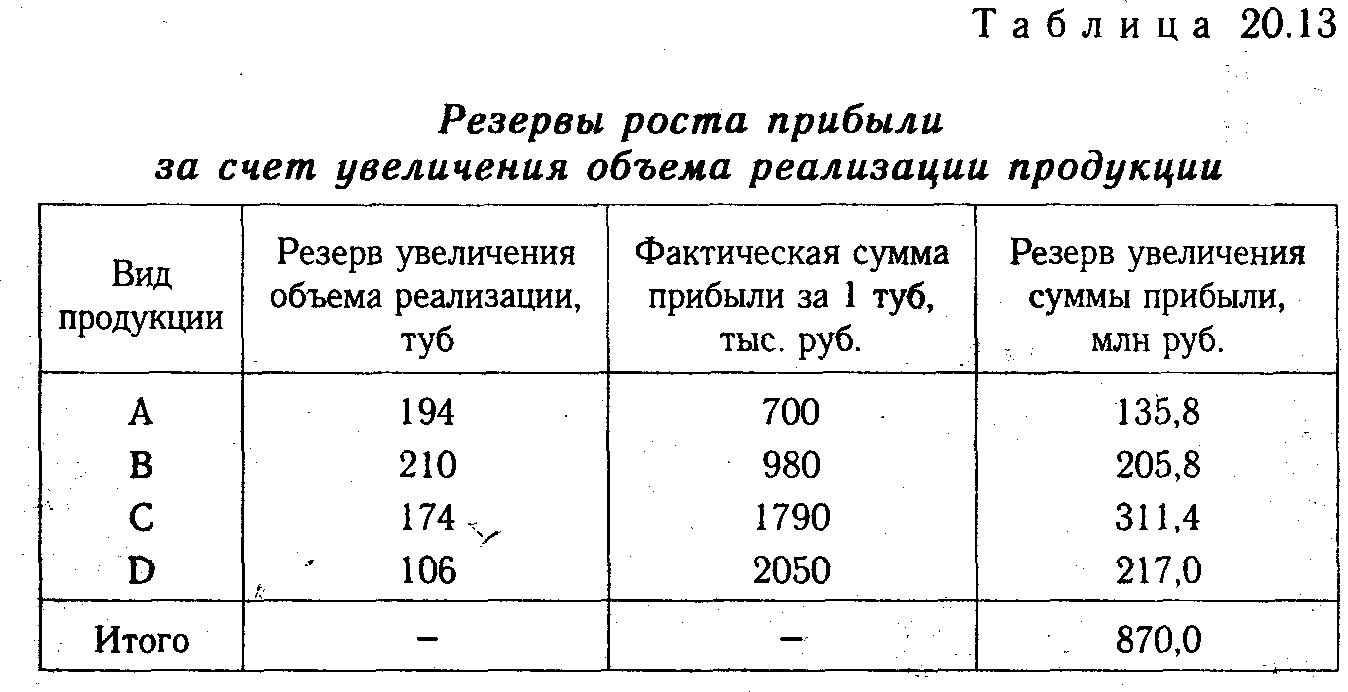 Таблица 20.13

Резервы роста прибыли за счет увеличения объема реализации продукции

| Вид продукции | Резерв увеличения объема реализации, туб | Фактическая сумма прибыли за 1 туб, тыс. руб. | Резерв увеличения суммы прибыли, млн руб. |
|---|---|---|---|
| A | 194 | 700 | 135,8 |
| B | 210 | 980 | 205,8 |
| C | 174 | 1790 | 311,4 |
| D | 106 | 2050 | 217,0 |
| Итого | – | – | 870,0 |